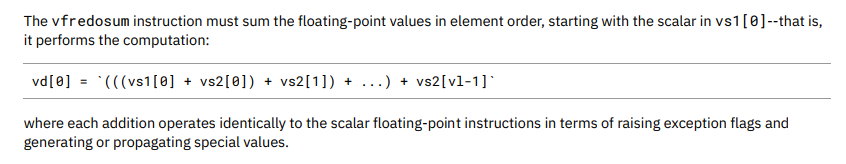 The vfredosum instruction must sum the floating-point values in element order, starting with the scalar in vs1[0]--that is, it performs the computation:

vd[0] = `(((vs1[0] + vs2[0]) + vs2[1]) + ...) + vs2[vl-1]`

where each addition operates identically to the scalar floating-point instructions in terms of raising exception flags and generating or propagating special values.